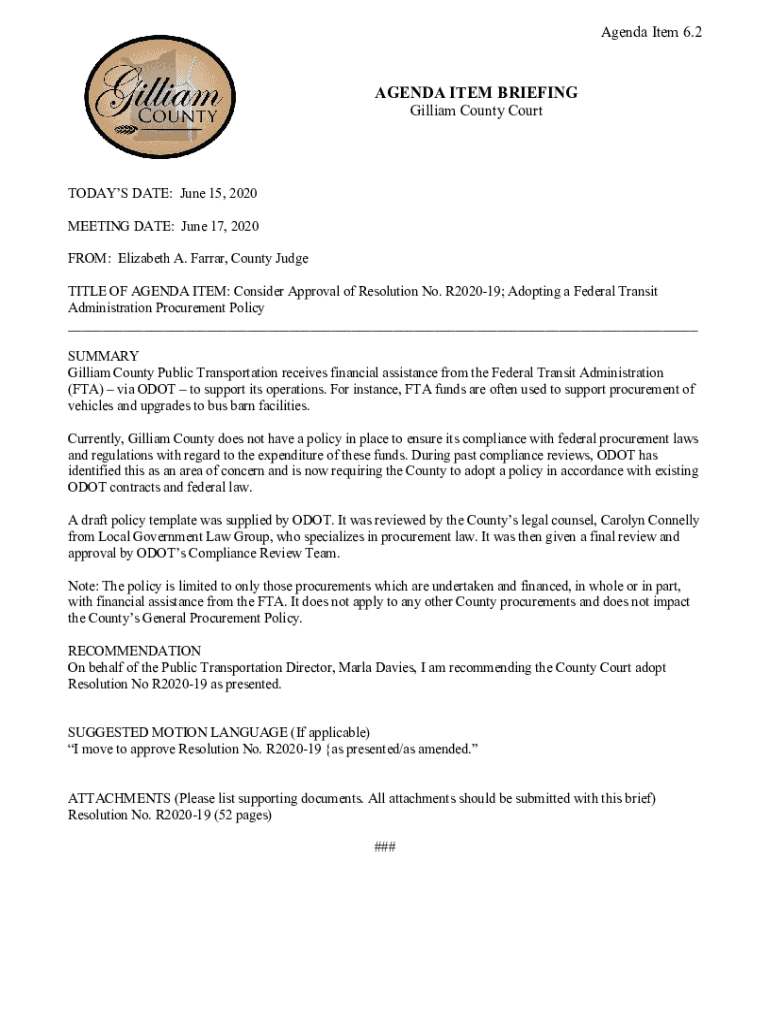 Agenda Item 6.2

Gilliam
COUNTY

AGENDA ITEM BRIEFING
Gilliam County Court

TODAY'S DATE: June 15, 2020

MEETING DATE: June 17, 2020

FROM: Elizabeth A. Farrar, County Judge

TITLE OF AGENDA ITEM: Consider Approval of Resolution No. R2020-19; Adopting a Federal Transit Administration Procurement Policy

SUMMARY
Gilliam County Public Transportation receives financial assistance from the Federal Transit Administration (FTA) – via ODOT – to support its operations. For instance, FTA funds are often used to support procurement of vehicles and upgrades to bus barn facilities.

Currently, Gilliam County does not have a policy in place to ensure its compliance with federal procurement laws and regulations with regard to the expenditure of these funds. During past compliance reviews, ODOT has identified this as an area of concern and is now requiring the County to adopt a policy in accordance with existing ODOT contracts and federal law.

A draft policy template was supplied by ODOT. It was reviewed by the County's legal counsel, Carolyn Connelly from Local Government Law Group, who specializes in procurement law. It was then given a final review and approval by ODOT's Compliance Review Team.

Note: The policy is limited to only those procurements which are undertaken and financed, in whole or in part, with financial assistance from the FTA. It does not apply to any other County procurements and does not impact the County's General Procurement Policy.

RECOMMENDATION
On behalf of the Public Transportation Director, Marla Davies, I am recommending the County Court adopt Resolution No R2020-19 as presented.

SUGGESTED MOTION LANGUAGE (If applicable)
"I move to approve Resolution No. R2020-19 {as presented/as amended."

ATTACHMENTS (Please list supporting documents. All attachments should be submitted with this brief)
Resolution No. R2020-19 (52 pages)

###